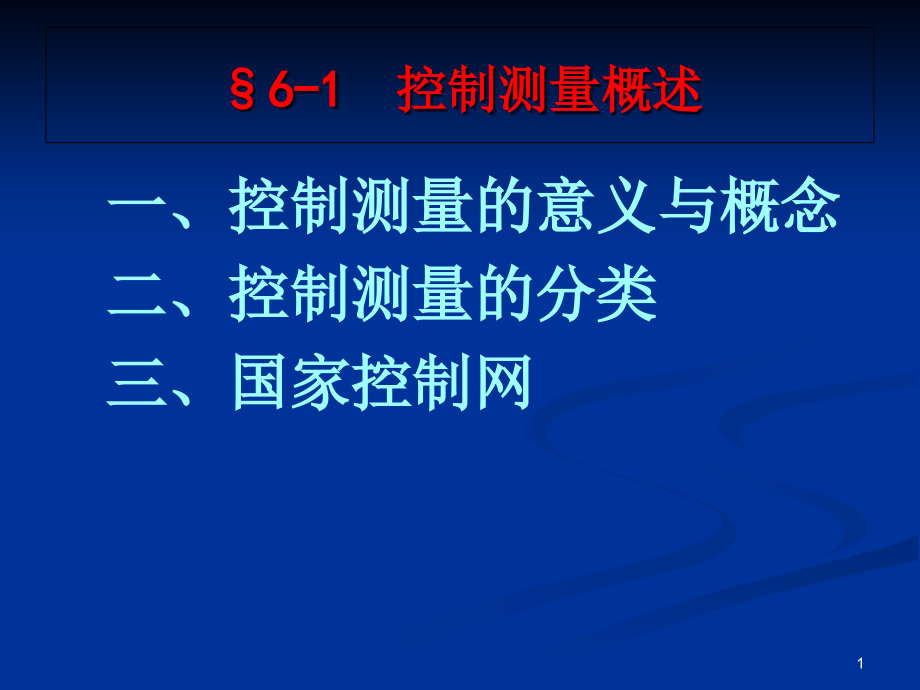 §6-1　控制测量概述

一、控制测量的意义与概念
二、控制测量的分类
三、国家控制网

1